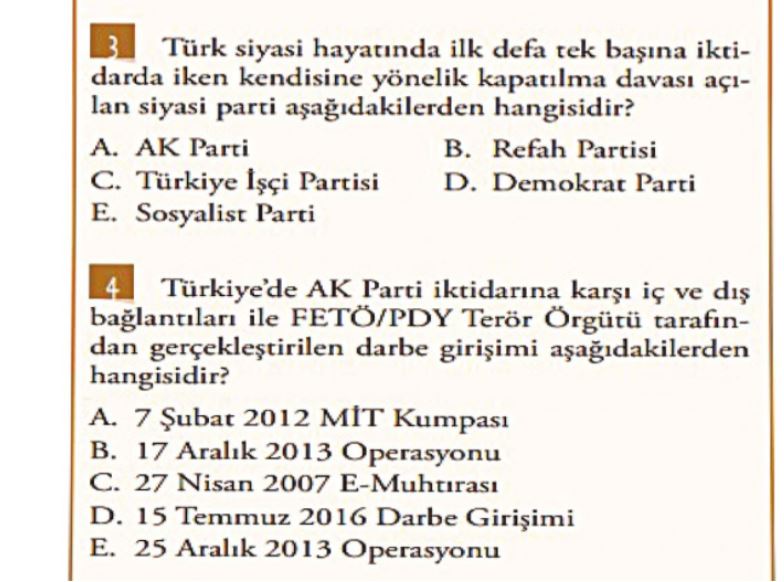 3 Türk siyasi hayatında ilk defa tek başına iktidarda iken kendisine yönelik kapatılma davası açılan siyasi parti aşağıdakilerden hangisidir?

A. AK Parti
B. Refah Partisi
C. Türkiye İşçi Partisi
D. Demokrat Parti
E. Sosyalist Parti

4 Türkiye'de AK Parti iktidarına karşı iç ve dış bağlantıları ile FETÖ/PDY Terör Örgütü tarafından gerçekleştirilen darbe girişimi aşağıdakilerden hangisidir?

A. 7 Şubat 2012 MİT Kumpası
B. 17 Aralık 2013 Operasyonu
C. 27 Nisan 2007 E-Muhtırası
D. 15 Temmuz 2016 Darbe Girişimi
E. 25 Aralık 2013 Operasyonu